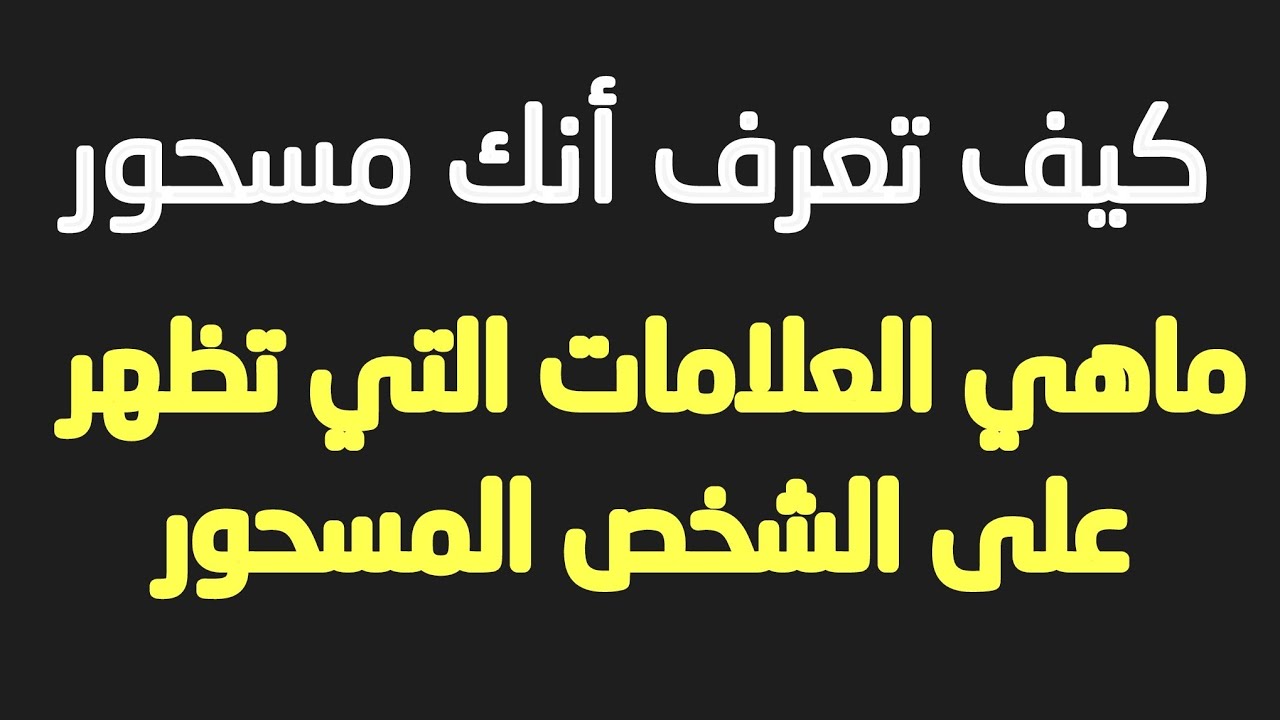 كيف تعرف أنك مسحور

ماهي العلامات التي تظهر على الشخص المسحور